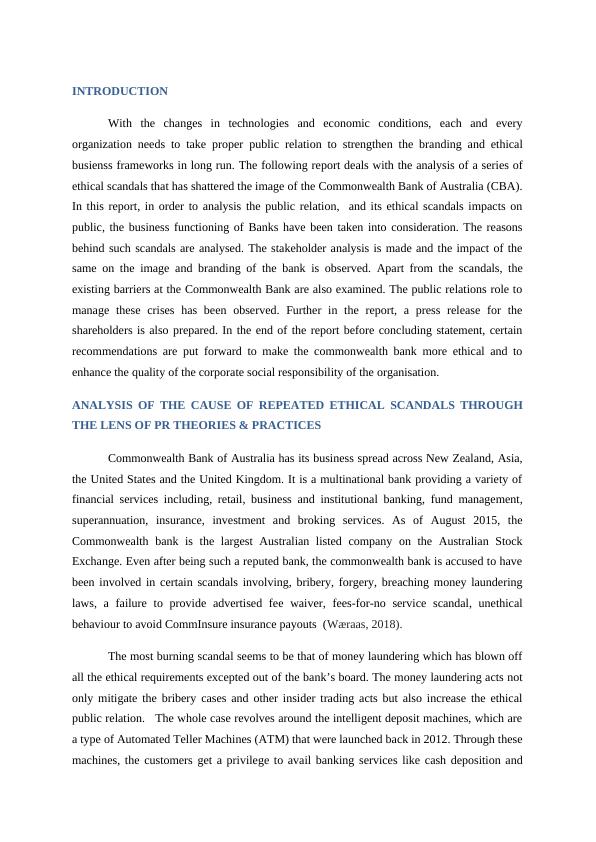 INTRODUCTION

With the changes in technologies and economic conditions, each and every organization needs to take proper public relation to strengthen the branding and ethical busienss frameworks in long run. The following report deals with the analysis of a series of ethical scandals that has shattered the image of the Commonwealth Bank of Australia (CBA). In this report, in order to analysis the public relation, and its ethical scandals impacts on public, the business functioning of Banks have been taken into consideration. The reasons behind such scandals are analysed. The stakeholder analysis is made and the impact of the same on the image and branding of the bank is observed. Apart from the scandals, the existing barriers at the Commonwealth Bank are also examined. The public relations role to manage these crises has been observed. Further in the report, a press release for the shareholders is also prepared. In the end of the report before concluding statement, certain recommendations are put forward to make the commonwealth bank more ethical and to enhance the quality of the corporate social responsibility of the organisation.

ANALYSIS OF THE CAUSE OF REPEATED ETHICAL SCANDALS THROUGH THE LENS OF PR THEORIES & PRACTICES

Commonwealth Bank of Australia has its business spread across New Zealand, Asia, the United States and the United Kingdom. It is a multinational bank providing a variety of financial services including, retail, business and institutional banking, fund management, superannuation, insurance, investment and broking services. As of August 2015, the Commonwealth bank is the largest Australian listed company on the Australian Stock Exchange. Even after being such a reputed bank, the commonwealth bank is accused to have been involved in certain scandals involving, bribery, forgery, breaching money laundering laws, a failure to provide advertised fee waiver, fees-for-no service scandal, unethical behaviour to avoid CommInsure insurance payouts (Wæraas, 2018).

The most burning scandal seems to be that of money laundering which has blown off all the ethical requirements excepted out of the bank's board. The money laundering acts not only mitigate the bribery cases and other insider trading acts but also increase the ethical public relation. The whole case revolves around the intelligent deposit machines, which are a type of Automated Teller Machines (ATM) that were launched back in 2012. Through these machines, the customers get a privilege to avail banking services like cash deposition and